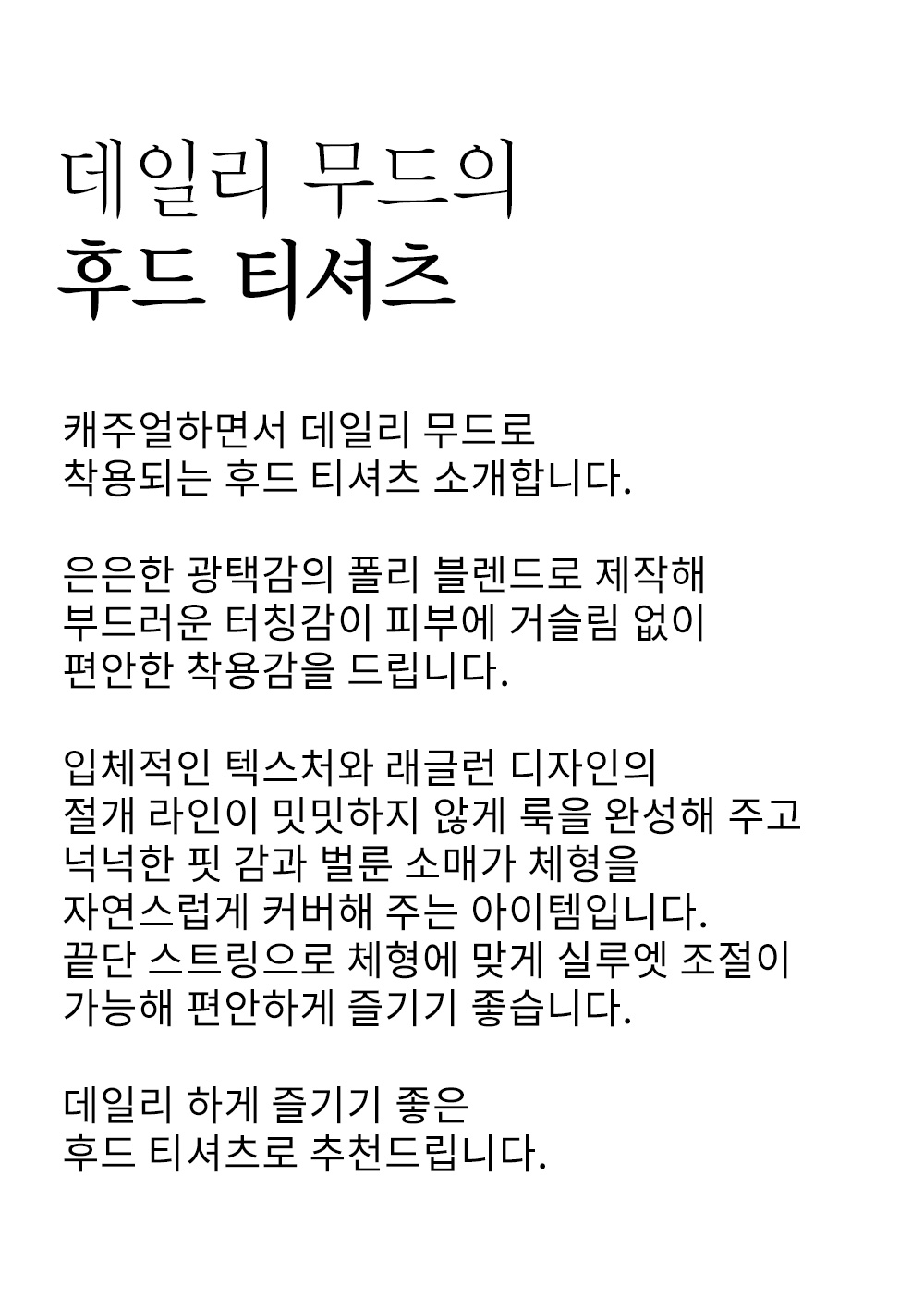 데일리 무드의
후드 티셔츠

캐주얼하면서 데일리 무드로
착용되는 후드 티셔츠 소개합니다.

은은한 광택감의 폴리 블렌드로 제작해
부드러운 터칭감이 피부에 거슬림 없이
편안한 착용감을 드립니다.

입체적인 텍스처와 래글런 디자인의
절개 라인이 밋밋하지 않게 룩을 완성해 주고
넉넉한 핏 감과 벌룬 소매가 체형을
자연스럽게 커버해 주는 아이템입니다.
끝단 스트링으로 체형에 맞게 실루엣 조절이
가능해 편안하게 즐기기 좋습니다.

데일리 하게 즐기기 좋은
후드 티셔츠로 추천드립니다.